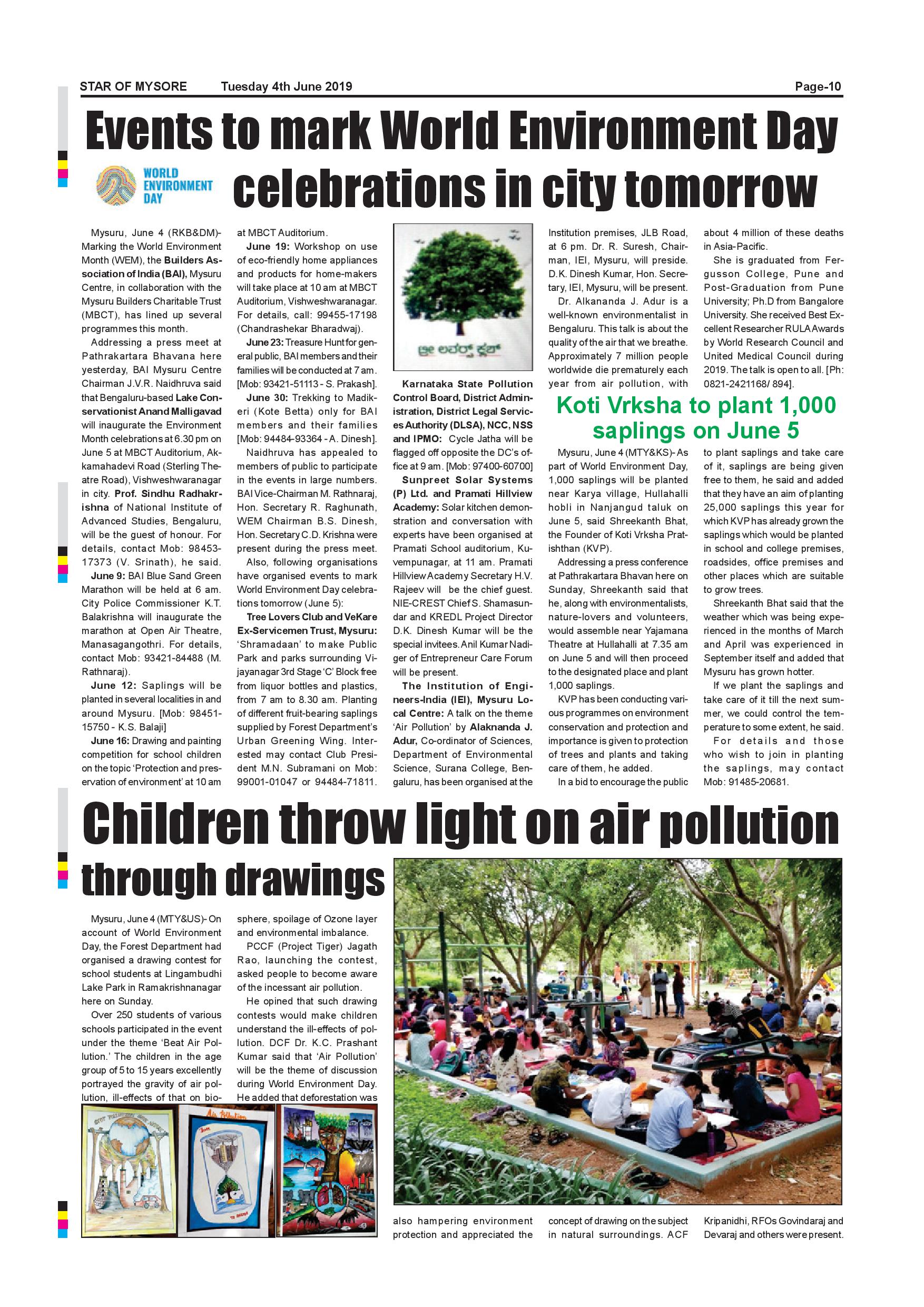 STAR OF MYSORE Tuesday 4th June 2019 Page-10

Events to mark World Environment Day celebrations in city tomorrow

WORLD ENVIRONMENT DAY

Mysuru, June 4 (RKB&DM)- Marking the World Environment Month (WEM), the Builders Association of India (BAI), Mysuru Centre, in collaboration with the Mysuru Builders Charitable Trust (MBCT), has lined up several programmes this month.

Addressing a press meet at Pathrakartara Bhavana here yesterday, BAI Mysuru Centre Chairman J.V.R. Naidhruva said that Bengaluru-based Lake Conservationist Anand Malligavad will inaugurate the Environment Month celebrations at 6.30 pm on June 5 at MBCT Auditorium, Akkamahadevi Road (Sterling Theatre Road), Vishweshwaranagar in city. Prof. Sindhu Radhakrishna of National Institute of Advanced Studies, Bengaluru, will be the guest of honour. For details, contact Mob: 98453-17373 (V. Srinath), he said.

June 9: BAI Blue Sand Green Marathon will be held at 6 am. City Police Commissioner K.T. Balakrishna will inaugurate the marathon at Open Air Theatre, Manasagangothri. For details, contact Mob: 93421-84488 (M. Rathnaraj).

June 12: Saplings will be planted in several localities in and around Mysuru. [Mob: 98451-15750 - K.S. Balaji]

June 16: Drawing and painting competition for school children on the topic 'Protection and preservation of environment' at 10 am at MBCT Auditorium.

June 19: Workshop on use of eco-friendly home appliances and products for home-makers will take place at 10 am at MBCT Auditorium, Vishweshwaranagar. For details, call: 99455-17198 (Chandrashekar Bharadwaj).

June 23: Treasure Hunt for general public, BAI members and their families will be conducted at 7 am. [Mob: 93421-51113 - S. Prakash].

June 30: Trekking to Madikeri (Kote Betta) only for BAI members and their families [Mob: 94484-93364 - A. Dinesh].

Naidhruva has appealed to members of public to participate in the events in large numbers. BAI Vice-Chairman M. Rathnaraj, Hon. Secretary R. Raghunath, WEM Chairman B.S. Dinesh, Hon. Secretary C.D. Krishna were present during the press meet.

Also, following organisations have organised events to mark World Environment Day celebrations tomorrow (June 5):

Tree Lovers Club and VeKare Ex-Servicemen Trust, Mysuru: 'Shramadaan' to make Public Park and parks surrounding Vijayanagar 3rd Stage 'C' Block free from liquor bottles and plastics, from 7 am to 8.30 am. Planting of different fruit-bearing saplings supplied by Forest Department's Urban Greening Wing. Interested may contact Club President M.N. Subramani on Mob: 99001-01047 or 94484-71811.

ಟ್ರೀ ಲವರ್ಸ್ ಕ್ಲಬ್

Karnataka State Pollution Control Board, District Administration, District Legal Services Authority (DLSA), NCC, NSS and IPMO: Cycle Jatha will be flagged off opposite the DC's office at 9 am. [Mob: 97400-60700]

Sunpreet Solar Systems (P) Ltd. and Pramati Hillview Academy: Solar kitchen demonstration and conversation with experts have been organised at Pramati School auditorium, Kuvempunagar, at 11 am. Pramati Hillview Academy Secretary H.V. Rajeev will be the chief guest. NIE-CREST Chief S. Shamasundar and KREDL Project Director D.K. Dinesh Kumar will be the special invitees. Anil Kumar Nadiger of Entrepreneur Care Forum will be present.

The Institution of Engineers-India (IEI), Mysuru Local Centre: A talk on the theme 'Air Pollution' by Alaknanda J. Adur, Co-ordinator of Sciences, Department of Environmental Science, Surana College, Bengaluru, has been organised at the Institution premises, JLB Road, at 6 pm. Dr. R. Suresh, Chairman, IEI, Mysuru, will preside. D.K. Dinesh Kumar, Hon. Secretary, IEI, Mysuru, will be present.

Dr. Alkananda J. Adur is a well-known environmentalist in Bengaluru. This talk is about the quality of the air that we breathe. Approximately 7 million people worldwide die prematurely each year from air pollution, with about 4 million of these deaths in Asia-Pacific.

She is graduated from Fergusson College, Pune and Post-Graduation from Pune University; Ph.D from Bangalore University. She received Best Excellent Researcher RULA Awards by World Research Council and United Medical Council during 2019. The talk is open to all. [Ph: 0821-2421168/ 894].

Koti Vrksha to plant 1,000 saplings on June 5

Mysuru, June 4 (MTY&KS)- As part of World Environment Day, 1,000 saplings will be planted near Karya village, Hullahalli hobli in Nanjangud taluk on June 5, said Shreekanth Bhat, the Founder of Koti Vrksha Pratishthan (KVP).

Addressing a press conference at Pathrakartara Bhavan here on Sunday, Shreekanth said that he, along with environmentalists, nature-lovers and volunteers, would assemble near Yajamana Theatre at Hullahalli at 7.35 am on June 5 and will then proceed to the designated place and plant 1,000 saplings.

KVP has been conducting various programmes on environment conservation and protection and importance is given to protection of trees and plants and taking care of them, he added.

In a bid to encourage the public to plant saplings and take care of it, saplings are being given free to them, he said and added that they have an aim of planting 25,000 saplings this year for which KVP has already grown the saplings which would be planted in school and college premises, roadsides, office premises and other places which are suitable to grow trees.

Shreekanth Bhat said that the weather which was being experienced in the months of March and April was experienced in September itself and added that Mysuru has grown hotter.

If we plant the saplings and take care of it till the next summer, we could control the temperature to some extent, he said.

For details and those who wish to join in planting the saplings, may contact Mob: 91485-20681.

Children throw light on air pollution through drawings

Mysuru, June 4 (MTY&US)- On account of World Environment Day, the Forest Department had organised a drawing contest for school students at Lingambudhi Lake Park in Ramakrishnanagar here on Sunday.

Over 250 students of various schools participated in the event under the theme 'Beat Air Pollution.' The children in the age group of 5 to 15 years excellently portrayed the gravity of air pollution, ill-effects of that on biosphere, spoilage of Ozone layer and environmental imbalance.

PCCF (Project Tiger) Jagath Rao, launching the contest, asked people to become aware of the incessant air pollution.

He opined that such drawing contests would make children understand the ill-effects of pollution. DCF Dr. K.C. Prashant Kumar said that 'Air Pollution' will be the theme of discussion during World Environment Day. He added that deforestation was also hampering environment protection and appreciated the concept of drawing on the subject in natural surroundings. ACF Kripanidhi, RFOs Govindaraj and Devaraj and others were present.

Air Pollution